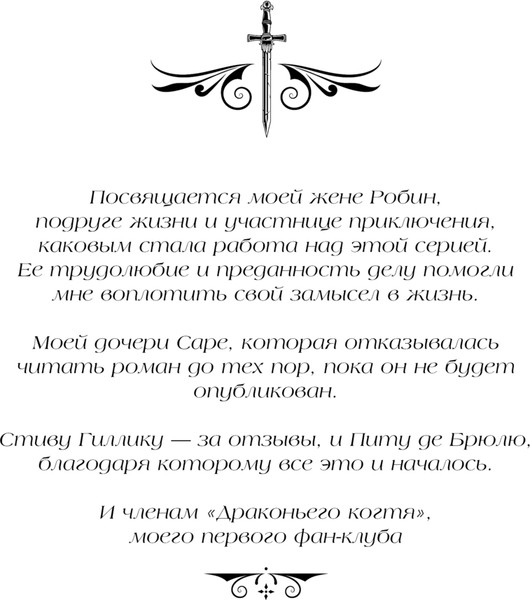 Посвящается моей жене Робин, подруге жизни и участнице приключения, каковым стала работа над этой серией. Ее трудолюбие и преданность делу помогли мне воплотить свой замысел в жизнь.

Моей дочери Саре, которая отказывалась читать роман до тех пор, пока он не будет опубликован.

Стиву Гиллику — за отзывы, и Питу де Брюлю, благодаря которому все это и началось.

И членам «Драконьего когтя», моего первого фан-клуба